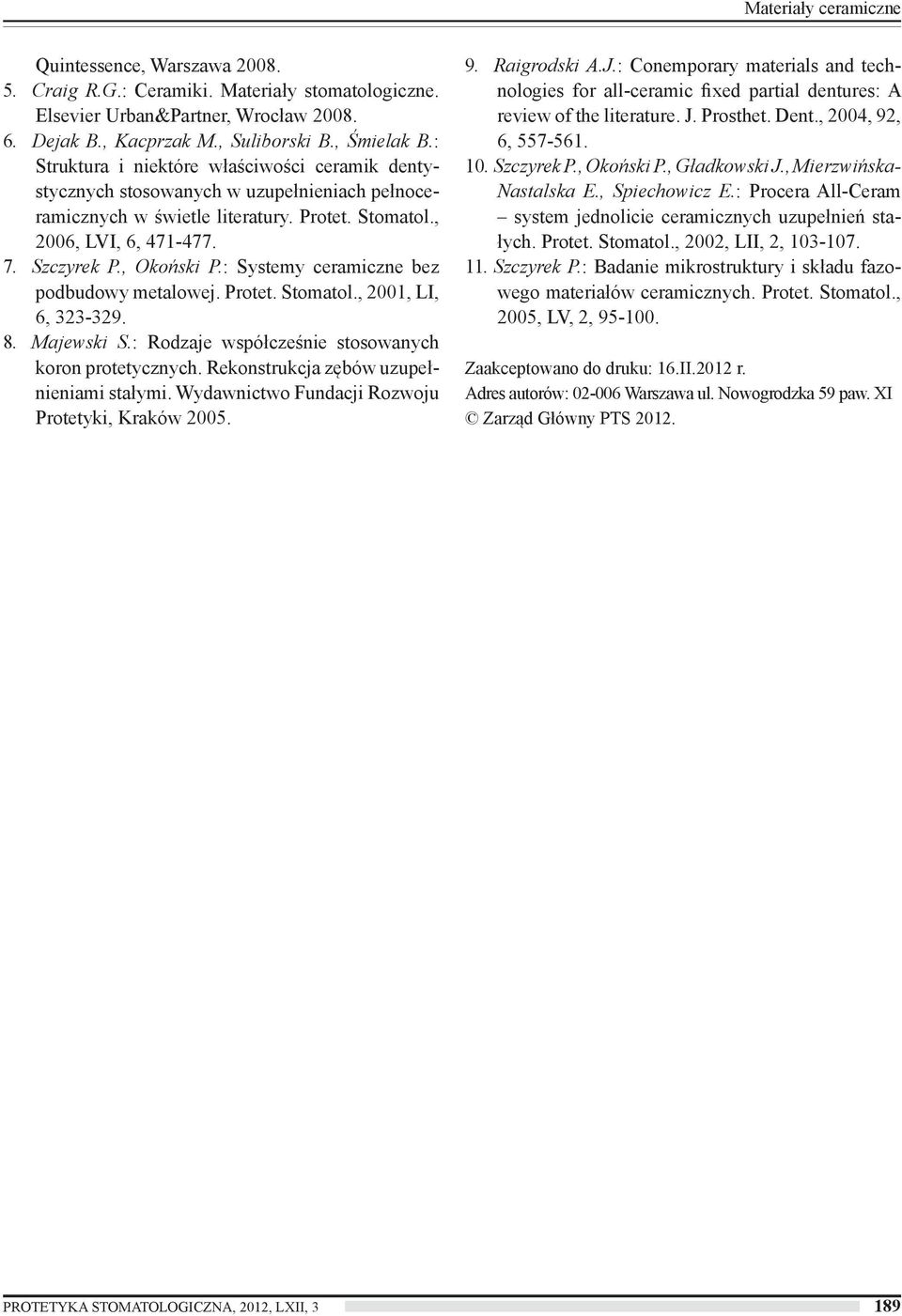 Materiały ceramiczne

Quintessence, Warszawa 2008.
5. Craig R.G.: Ceramiki. Materiały stomatologiczne. Elsevier Urban&Partner, Wrocław 2008.
6. Dejak B., Kacprzak M., Suliborski B., Śmielak B.: Struktura i niektóre właściwości ceramik dentystycznych stosowanych w uzupełnieniach pełnoceramicznych w świetle literatury. Protet. Stomatol., 2006, LVI, 6, 471-477.
7. Szczyrek P., Okoński P.: Systemy ceramiczne bez podbudowy metalowej. Protet. Stomatol., 2001, LI, 6, 323-329.
8. Majewski S.: Rodzaje współcześnie stosowanych koron protetycznych. Rekonstrukcja zębów uzupełnieniami stałymi. Wydawnictwo Fundacji Rozwoju Protetyki, Kraków 2005.
9. Raigrodski A.J.: Conemporary materials and technologies for all-ceramic fixed partial dentures: A review of the literature. J. Prosthet. Dent., 2004, 92, 6, 557-561.
10. Szczyrek P., Okoński P., Gładkowski J., Mierzwińska-Nastalska E., Spiechowicz E.: Procera All-Ceram – system jednolicie ceramicznych uzupełnień stałych. Protet. Stomatol., 2002, LII, 2, 103-107.
11. Szczyrek P.: Badanie mikrostruktury i składu fazowego materiałów ceramicznych. Protet. Stomatol., 2005, LV, 2, 95-100.

Zaakceptowano do druku: 16.II.2012 r.
Adres autorów: 02-006 Warszawa ul. Nowogrodzka 59 paw. XI
© Zarząd Główny PTS 2012.

PROTETYKA STOMATOLOGICZNA, 2012, LXII, 3 189